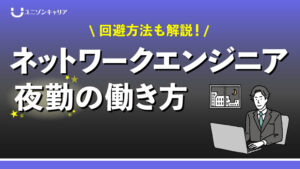 ユニゾンキャリア

\ 回避方法も解説！/

ネットワークエンジニア
夜勤の働き方